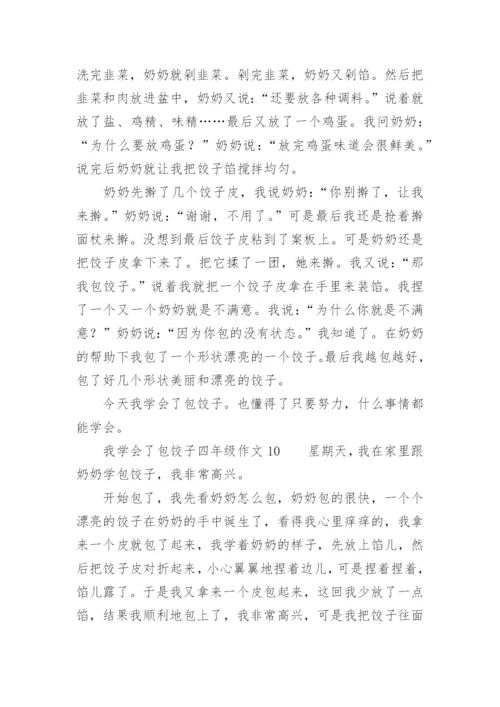 洗完韭菜，奶奶就剁韭菜。剁完韭菜，奶奶又剁馅。然后把韭菜和肉放进盆中，奶奶又说：“还要放各种调料。”说着就放了盐、鸡精、味精……最后又放了一个鸡蛋。我问奶奶：“为什么要放鸡蛋？”奶奶说：“放完鸡蛋味道会很鲜美。”说完后奶奶就让我把饺子馅搅拌均匀。

奶奶先擀了几个饺子皮，我说奶奶：“你别擀了，让我来擀。”奶奶说：“谢谢，不用了。”可是最后我还是抢着擀面杖来擀。没想到最后饺子皮粘到了案板上。可是奶奶还是把饺子皮拿下来了。把它揉了一团，她来擀。我又说：“那我包饺子。”说着我就把一个饺子皮拿在手里来装馅。我捏了一个又一个奶奶就是不满意。我说：“为什么你就是不满意？”奶奶说：“因为你包的没有状态。”我知道了。在奶奶的帮助下我包了一个形状漂亮的一个饺子。最后我越包越好，包了好几个形状美丽和漂亮的饺子。

今天我学会了包饺子。也懂得了只要努力，什么事情都能学会。

我学会了包饺子四年级作文 10　　星期天，我在家里跟奶奶学包饺子，我非常高兴。

开始包了，我先看奶奶怎么包，奶奶包的很快，一个个漂亮的饺子在奶奶的手中诞生了，看得我心里痒痒的，我拿来一个皮就包了起来，我学着奶奶的样子，先放上馅儿，然后把饺子皮对折起来，小心翼翼地捏着边儿，可是捏着捏着，馅儿露了。于是我又拿来一个皮包起来，这回我少放了一点馅，结果我顺利地包上了，我非常高兴，可是我把饺子往面